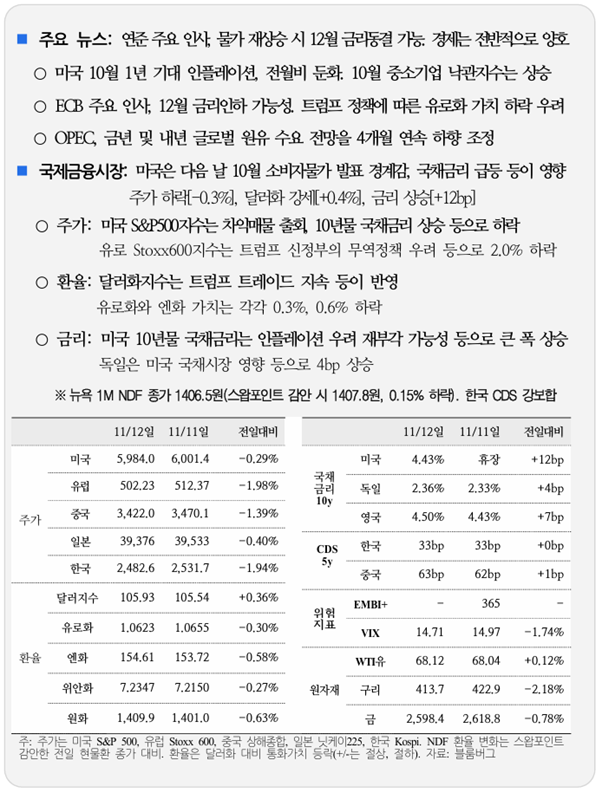 ■ 주요 뉴스: 연준 주요 인사, 물가 재상승 시 12월 금리동결 가능. 경제는 전반적으로 양호

○ 미국 10월 1년 기대 인플레이션, 전월비 둔화. 10월 중소기업 낙관지수는 상승

○ ECB 주요 인사, 12월 금리인하 가능성. 트럼프 정책에 따른 유로화 가치 하락 우려

○ OPEC, 금년 및 내년 글로벌 원유 수요 전망을 4개월 연속 하향 조정

■ 국제금융시장: 미국은 다음 날 10월 소비자물가 발표 경계감, 국채금리 급등 등이 영향
주가 하락[-0.3%], 달러화 강세[+0.4%], 금리 상승[+12bp]

○ 주가: 미국 S&P500지수는 차익매물 출회, 10년물 국채금리 상승 등으로 하락
유로 Stoxx600지수는 트럼프 신정부의 무역정책 우려 등으로 2.0% 하락

○ 환율: 달러화지수는 트럼프 트레이드 지속 등이 반영
유로화와 엔화 가치는 각각 0.3%, 0.6% 하락

○ 금리: 미국 10년물 국채금리는 인플레이션 우려 재부각 가능성 등으로 큰 폭 상승
독일은 미국 국채시장 영향 등으로 4bp 상승

※ 뉴욕 1M NDF 종가 1406.5원(스왑포인트 감안 시 1407.8원, 0.15% 하락). 한국 CDS 강보합

| | | 11/12일 | 11/11일 | 전일대비 |
|---|---|---|---|---|
| 주가 | 미국 | 5,984.0 | 6,001.4 | -0.29% |
| | 유럽 | 502.23 | 512.37 | -1.98% |
| | 중국 | 3,422.0 | 3,470.1 | -1.39% |
| | 일본 | 39,376 | 39,533 | -0.40% |
| | 한국 | 2,482.6 | 2,531.7 | -1.94% |
| 환율 | 달러지수 | 105.93 | 105.54 | +0.36% |
| | 유로화 | 1.0623 | 1.0655 | -0.30% |
| | 엔화 | 154.61 | 153.72 | -0.58% |
| | 위안화 | 7.2347 | 7.2150 | -0.27% |
| | 원화 | 1,409.9 | 1,401.0 | -0.63% |

| | | 11/12일 | 11/11일 | 전일대비 |
|---|---|---|---|---|
| 국채 금리 10y | 미국 | 4.43% | 휴장 | +12bp |
| | 독일 | 2.36% | 2.33% | +4bp |
| | 영국 | 4.50% | 4.43% | +7bp |
| CDS 5y | 한국 | 33bp | 33bp | +0bp |
| | 중국 | 63bp | 62bp | +1bp |
| 위험 지표 | EMBI+ | - | 365 | - |
| | VIX | 14.71 | 14.97 | -1.74% |
| 원자재 | WTI유 | 68.12 | 68.04 | +0.12% |
| | 구리 | 413.7 | 422.9 | -2.18% |
| | 금 | 2,598.4 | 2,618.8 | -0.78% |

주: 주가는 미국 S&P 500, 유럽 Stoxx 600, 중국 상해종합, 일본 닛케이225, 한국 Kospi. NDF 환율 변화는 스왑포인트 감안한 전일 현물환 종가 대비. 환율은 달러화 대비 통화가치 등락(+/-는 절상, 절하). 자료: 블룸버그